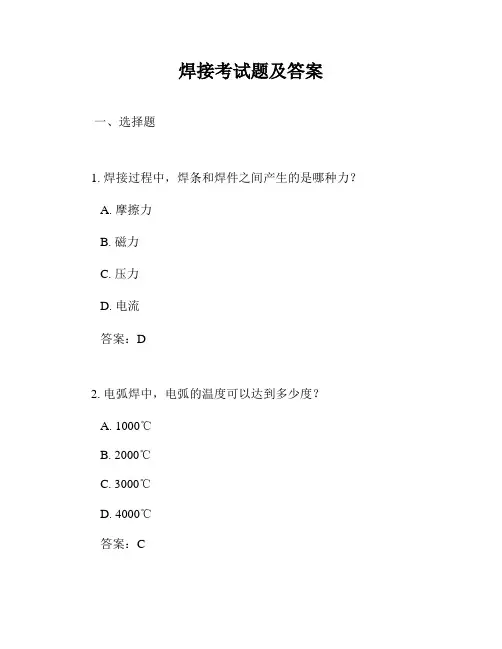 焊接考试题及答案

一、选择题

1. 焊接过程中，焊条和焊件之间产生的是哪种力？

A. 摩擦力

B. 磁力

C. 压力

D. 电流

答案：D

2. 电弧焊中，电弧的温度可以达到多少度？

A. 1000℃

B. 2000℃

C. 3000℃

D. 4000℃

答案：C